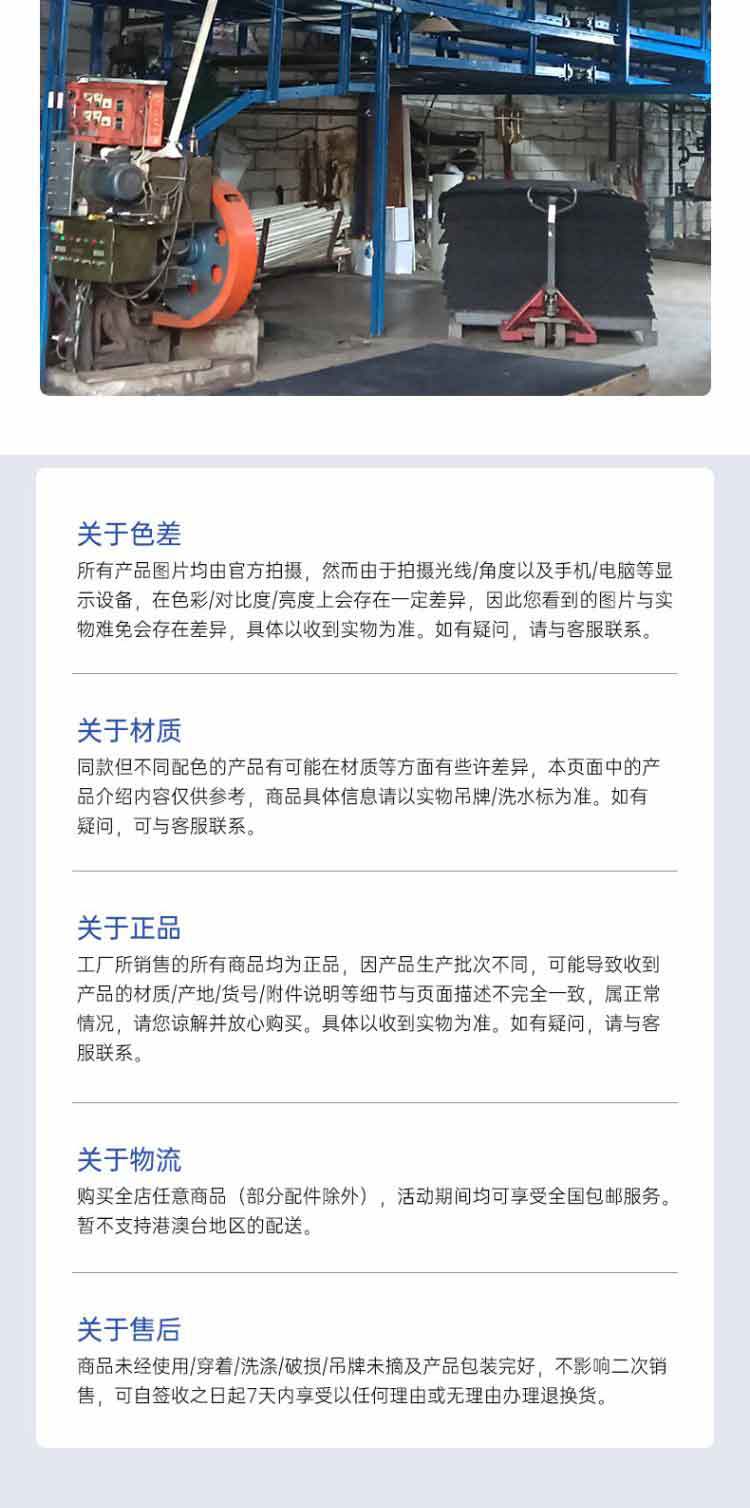 关于色差

所有产品图片均由官方拍摄，然而由于拍摄光线/角度以及手机/电脑等显示设备，在色彩/对比度/亮度上会存在一定差异，因此您看到的图片与实物难免会存在差异，具体以收到实物为准。如有疑问，请与客服联系。

关于材质

同款但不同配色的产品有可能在材质等方面有些许差异，本页面中的产品介绍内容仅供参考，商品具体信息请以实物吊牌/洗水标为准。如有疑问，可与客服联系。

关于正品

工厂所销售的所有商品均为正品，因产品生产批次不同，可能导致收到产品的材质/产地/货号/附件说明等细节与页面描述不完全一致，属正常情况，请您谅解并放心购买。具体以收到实物为准。如有疑问，请与客服联系。

关于物流

购买全店任意商品（部分配件除外），活动期间均可享受全国包邮服务。暂不支持港澳台地区的配送。

关于售后

商品未经使用/穿着/洗涤/破损/吊牌未摘及产品包装完好，不影响二次销售，可自签收之日起7天内享受以任何理由或无理由办理退换货。